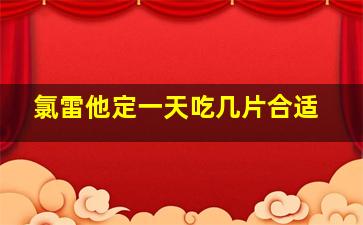 氯雷他定一天吃几片合适